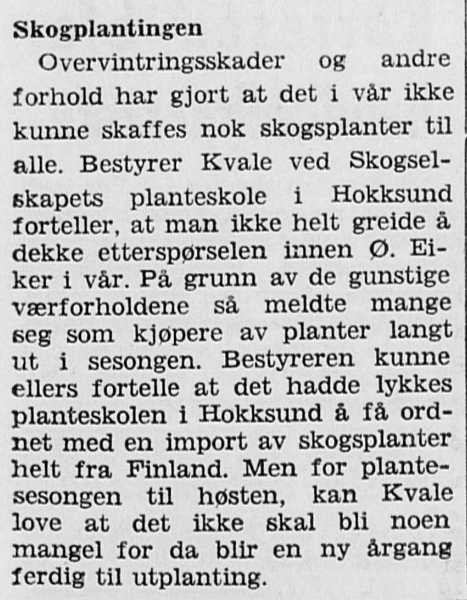 Skogplantingen

Overvintringsskader og andre forhold har gjort at det i vår ikke kunne skaffes nok skogsplanter til alle. Bestyrer Kvale ved Skogselskapets planteskole i Hokksund forteller, at man ikke helt greide å dekke etterspørselen innen Ø. Eiker i vår. På grunn av de gunstige værforholdene så meldte mange seg som kjøpere av planter langt ut i sesongen. Bestyreren kunne ellers fortelle at det hadde lykkes planteskolen i Hokksund å få ordnet med en import av skogsplanter helt fra Finland. Men for plantesesongen til høsten, kan Kvale love at det ikke skal bli noen mangel for da blir en ny årgang ferdig til utplanting.